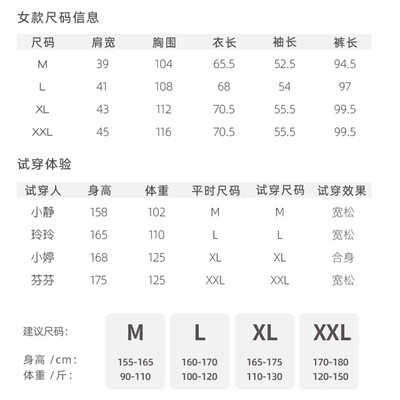 女款尺码信息

| 尺码 | 肩宽 | 胸围 | 衣长 | 袖长 | 裤长 |
|---|---|---|---|---|---|
| M | 39 | 104 | 65.5 | 52.5 | 94.5 |
| L | 41 | 108 | 68 | 54 | 97 |
| XL | 43 | 112 | 70.5 | 55.5 | 99.5 |
| XXL | 45 | 116 | 70.5 | 55.5 | 99.5 |

试穿体验

| 试穿人 | 身高 | 体重 | 平时尺码 | 试穿尺码 | 试穿效果 |
|---|---|---|---|---|---|
| 小静 | 158 | 102 | M | M | 宽松 |
| 玲玲 | 165 | 110 | L | L | 宽松 |
| 小婷 | 168 | 125 | XL | XL | 合身 |
| 芬芬 | 175 | 125 | XXL | XXL | 宽松 |

| 建议尺码: | M | L | XL | XXL |
|---|---|---|---|---|
| 身高 /cm: | 155-165 | 160-170 | 165-175 | 170-180 |
| 体重 /斤: | 90-110 | 100-120 | 110-130 | 120-150 |